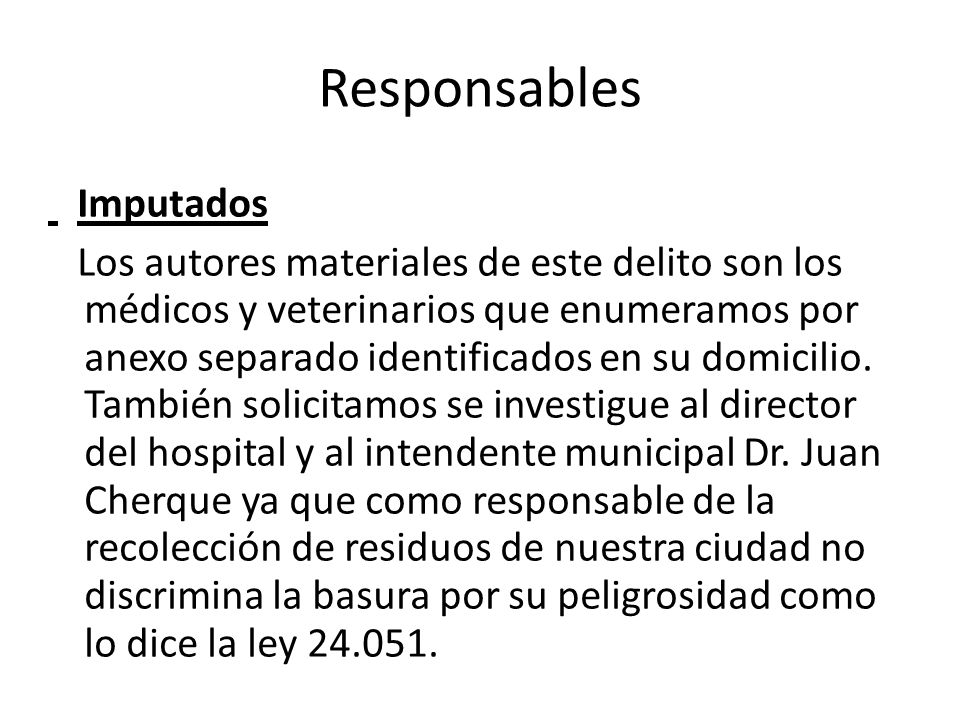 Responsables

Imputados

Los autores materiales de este delito son los médicos y veterinarios que enumeramos por anexo separado identificados en su domicilio. También solicitamos se investigue al director del hospital y al intendente municipal Dr. Juan Cherque ya que como responsable de la recolección de residuos de nuestra ciudad no discrimina la basura por su peligrosidad como lo dice la ley 24.051.